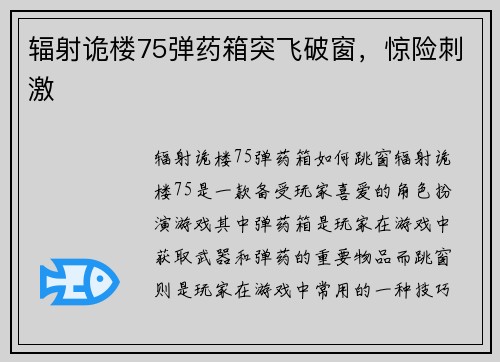 辐射诡楼75弹药箱突飞破窗，惊险刺激

辐射诡楼75弹药箱如何跳窗辐射诡楼75是一款备受玩家喜爱的角色扮演游戏其中弹药箱是玩家在游戏中获取武器和弹药的重要物品而跳窗则是玩家在游戏中常用的一种技巧